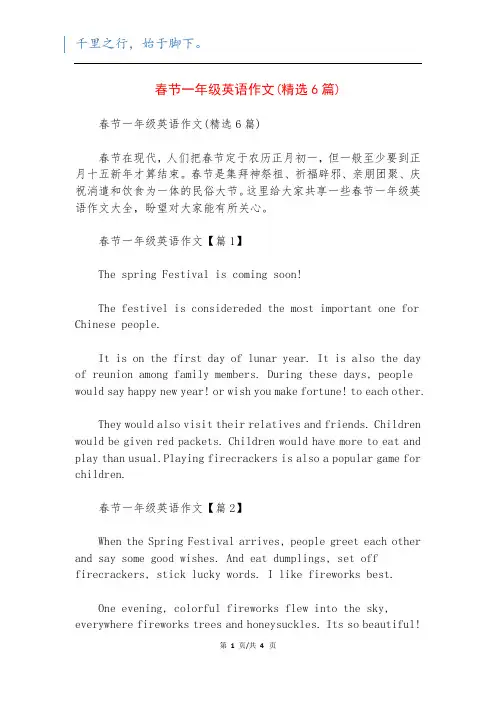 千里之行，始于脚下。

春节一年级英语作文(精选6篇)

春节一年级英语作文(精选6篇)

春节在现代，人们把春节定于农历正月初一，但一般至少要到正月十五新年才算结束。春节是集拜神祭祖、祈福辟邪、亲朋团聚、庆祝消遣和饮食为一体的民俗大节。这里给大家共享一些春节一年级英语作文大全，盼望对大家能有所关心。

春节一年级英语作文【篇1】

The spring Festival is coming soon!

The festivel is considereded the most important one for Chinese people.

It is on the first day of lunar year. It is also the day of reunion among family members. During these days, people would say happy new year! or wish you make fortune! to each other.

They would also visit their relatives and friends. Children would be given red packets. Children would have more to eat and play than usual.Playing firecrackers is also a popular game for children.

春节一年级英语作文【篇2】

When the Spring Festival arrives, people greet each other and say some good wishes. And eat dumplings, set off firecrackers, stick lucky words. I like fireworks best.

One evening, colorful fireworks flew into the sky, everywhere fireworks trees and honeysuckles. Its so beautiful!

第 1 页/共 4 页